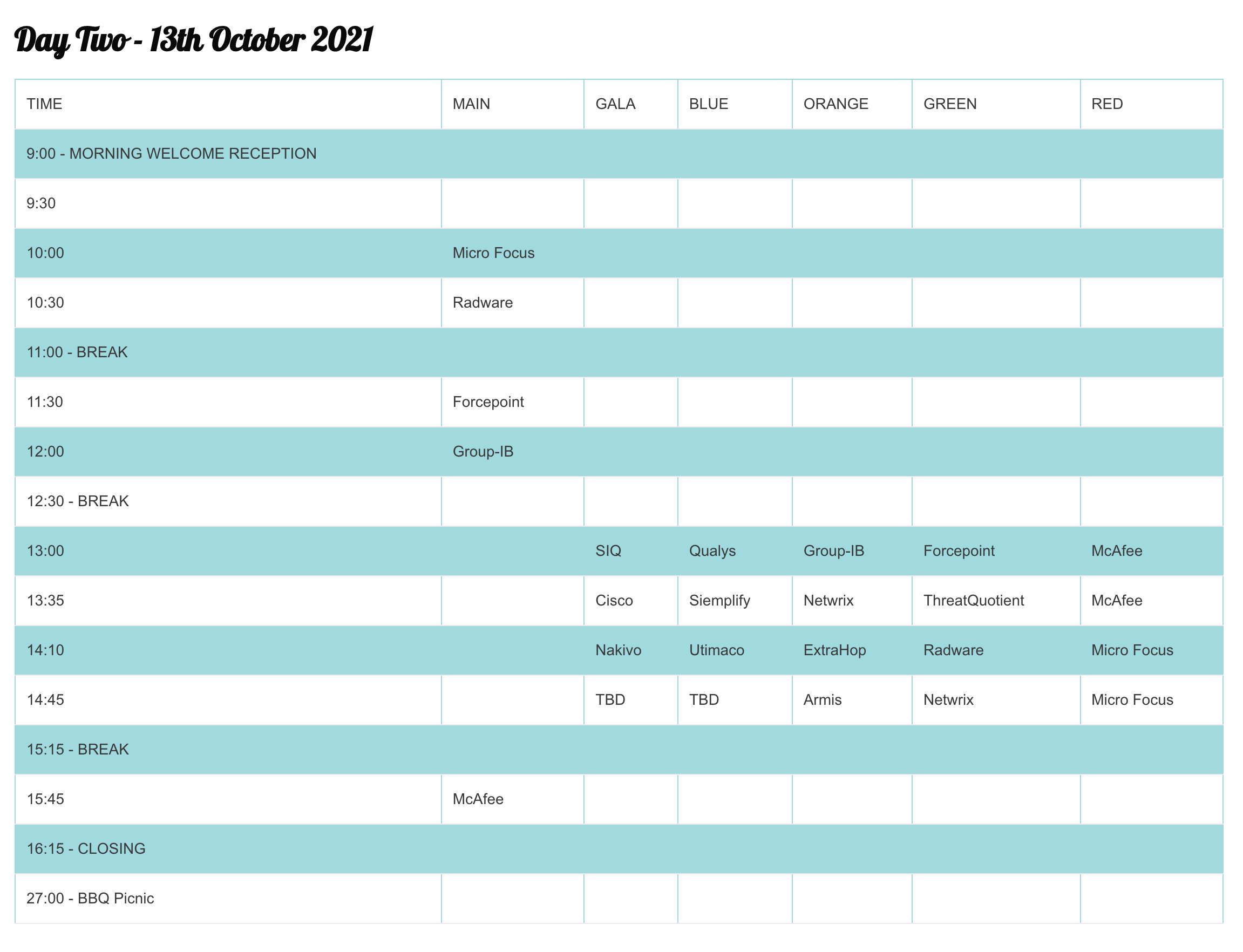 Day Two - 13th October 2021

| TIME | MAIN | GALA | BLUE | ORANGE | GREEN | RED |
|---|---|---|---|---|---|---|
| 9:00 - MORNING WELCOME RECEPTION | | | | | | |
| 9:30 | | | | | | |
| 10:00 | Micro Focus | | | | | |
| 10:30 | Radware | | | | | |
| 11:00 - BREAK | | | | | | |
| 11:30 | Forcepoint | | | | | |
| 12:00 | Group-IB | | | | | |
| 12:30 - BREAK | | | | | | |
| 13:00 | | SIQ | Qualys | Group-IB | Forcepoint | McAfee |
| 13:35 | | Cisco | Siemplify | Netwrix | ThreatQuotient | McAfee |
| 14:10 | | Nakivo | Utimaco | ExtraHop | Radware | Micro Focus |
| 14:45 | | TBD | TBD | Armis | Netwrix | Micro Focus |
| 15:15 - BREAK | | | | | | |
| 15:45 | McAfee | | | | | |
| 16:15 - CLOSING | | | | | | |
| 27:00 - BBQ Picnic | | | | | | |